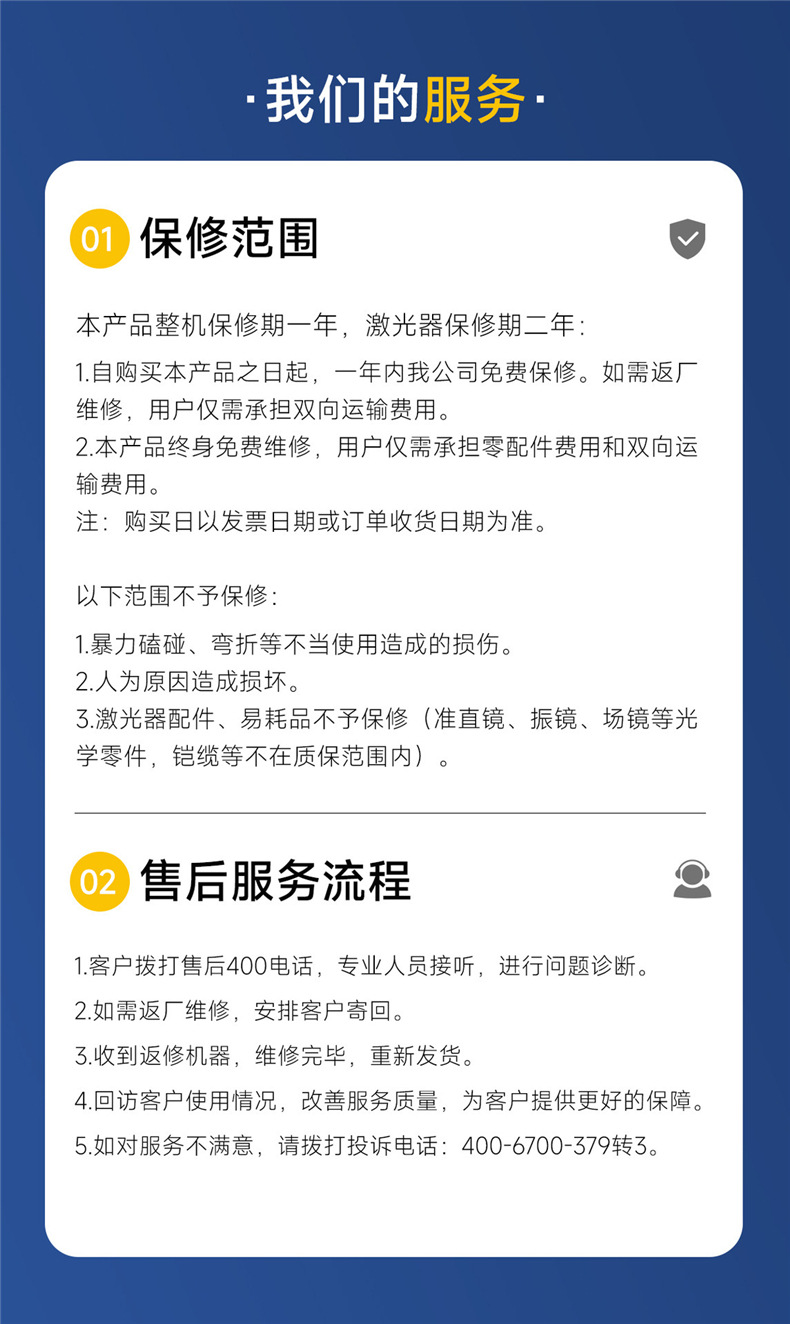 ·我们的服务·

01 保修范围

本产品整机保修期一年，激光器保修期二年：

1.自购买本产品之日起，一年内我公司免费保修。如需返厂维修，用户仅需承担双向运输费用。

2.本产品终身免费维修，用户仅需承担零配件费用和双向运输费用。

注：购买日以发票日期或订单收货日期为准。

以下范围不予保修：

1.暴力磕碰、弯折等不当使用造成的损伤。

2.人为原因造成损坏。

3.激光器配件、易耗品不予保修（准直镜、振镜、场镜等光学零件，铠缆等不在质保范围内）。

02 售后服务流程

1.客户拨打售后400电话，专业人员接听，进行问题诊断。

2.如需返厂维修，安排客户寄回。

3.收到返修机器，维修完毕，重新发货。

4.回访客户使用情况，改善服务质量，为客户提供更好的保障。

5.如对服务不满意，请拨打投诉电话：400-6700-379转3。